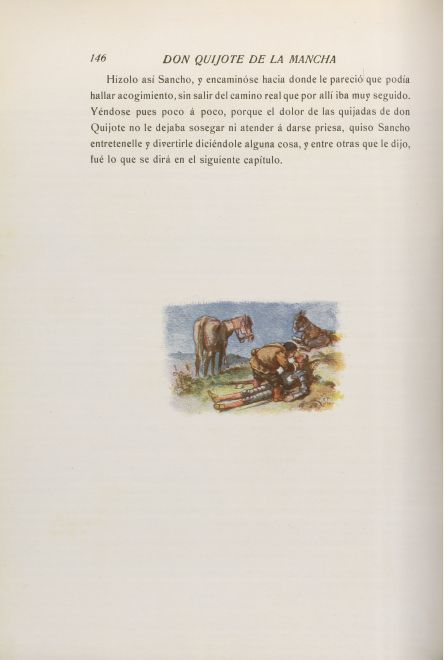 146 DON QUIJOTE DE LA MANCHA

Hízolo así Sancho, y encaminóse hacia donde le pareció que podía hallar acogimiento, sin salir del camino real que por allí iba muy seguido. Yéndose pues poco á poco, porque el dolor de las quijadas de don Quijote no le dejaba sosegar ni atender á darse priesa, quiso Sancho entretenelle y divertirle diciéndole alguna cosa, y entre otras que le dijo, fué lo que se dirá en el siguiente capítulo.